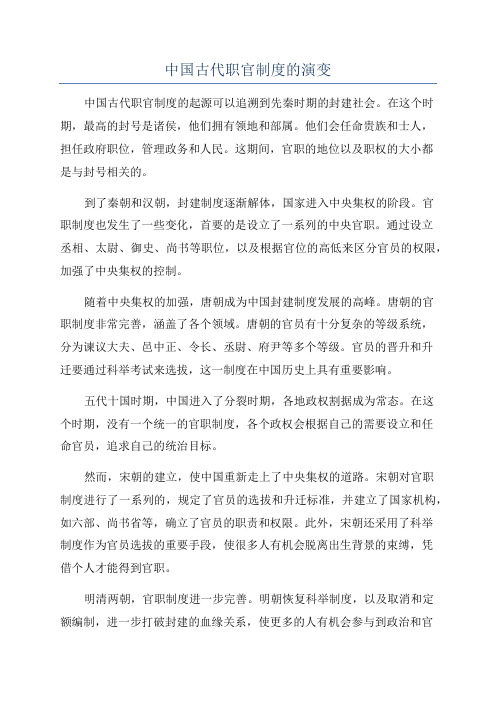 中国古代职官制度的演变

中国古代职官制度的起源可以追溯到先秦时期的封建社会。在这个时期，最高的封号是诸侯，他们拥有领地和部属。他们会任命贵族和士人，担任政府职位，管理政务和人民。这期间，官职的地位以及职权的大小都是与封号相关的。

到了秦朝和汉朝，封建制度逐渐解体，国家进入中央集权的阶段。官职制度也发生了一些变化，首要的是设立了一系列的中央官职。通过设立丞相、太尉、御史、尚书等职位，以及根据官位的高低来区分官员的权限，加强了中央集权的控制。

随着中央集权的加强，唐朝成为中国封建制度发展的高峰。唐朝的官职制度非常完善，涵盖了各个领域。唐朝的官员有十分复杂的等级系统，分为谏议大夫、邑中正、令长、丞尉、府尹等多个等级。官员的晋升和升迁要通过科举考试来选拔，这一制度在中国历史上具有重要影响。

五代十国时期，中国进入了分裂时期，各地政权割据成为常态。在这个时期，没有一个统一的官职制度，各个政权会根据自己的需要设立和任命官员，追求自己的统治目标。

然而，宋朝的建立，使中国重新走上了中央集权的道路。宋朝对官职制度进行了一系列的，规定了官员的选拔和升迁标准，并建立了国家机构，如六部、尚书省等，确立了官员的职责和权限。此外，宋朝还采用了科举制度作为官员选拔的重要手段，使很多人有机会脱离出生背景的束缚，凭借个人才能得到官职。

明清两朝，官职制度进一步完善。明朝恢复科举制度，以及取消和定额编制，进一步打破封建的血缘关系，使更多的人有机会参与到政治和官